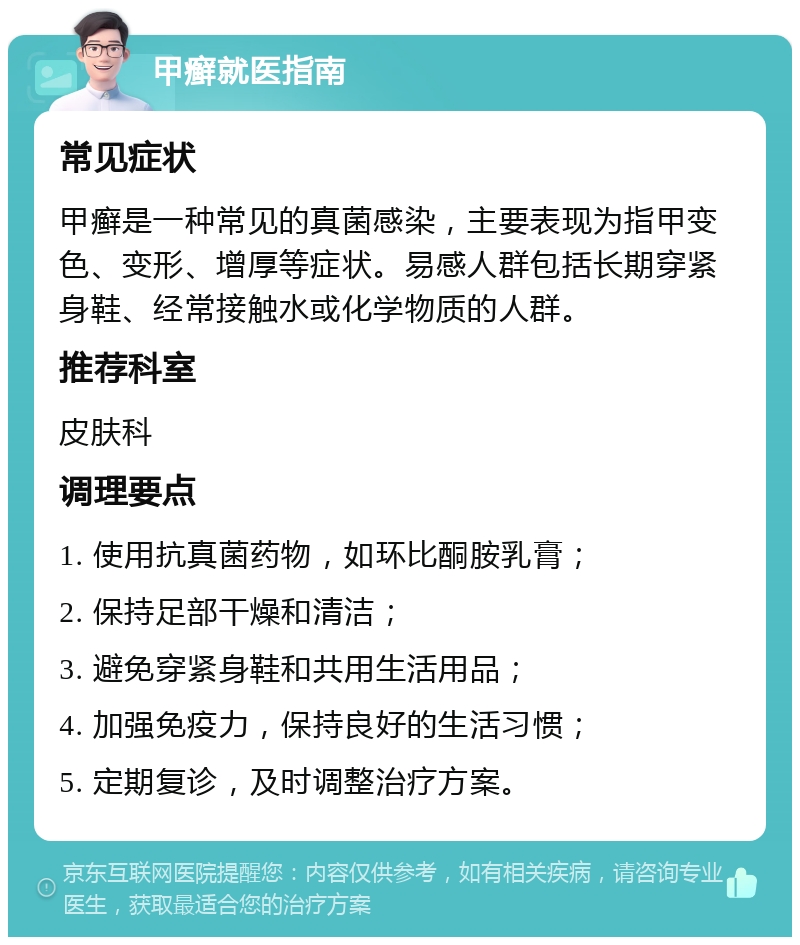 甲癣就医指南

常见症状

甲癣是一种常见的真菌感染，主要表现为指甲变色、变形、增厚等症状。易感人群包括长期穿紧身鞋、经常接触水或化学物质的人群。

推荐科室

皮肤科

调理要点

1. 使用抗真菌药物，如环比酮胺乳膏；

2. 保持足部干燥和清洁；

3. 避免穿紧身鞋和共用生活用品；

4. 加强免疫力，保持良好的生活习惯；

5. 定期复诊，及时调整治疗方案。

京东互联网医院提醒您：内容仅供参考，如有相关疾病，请咨询专业医生，获取最适合您的治疗方案